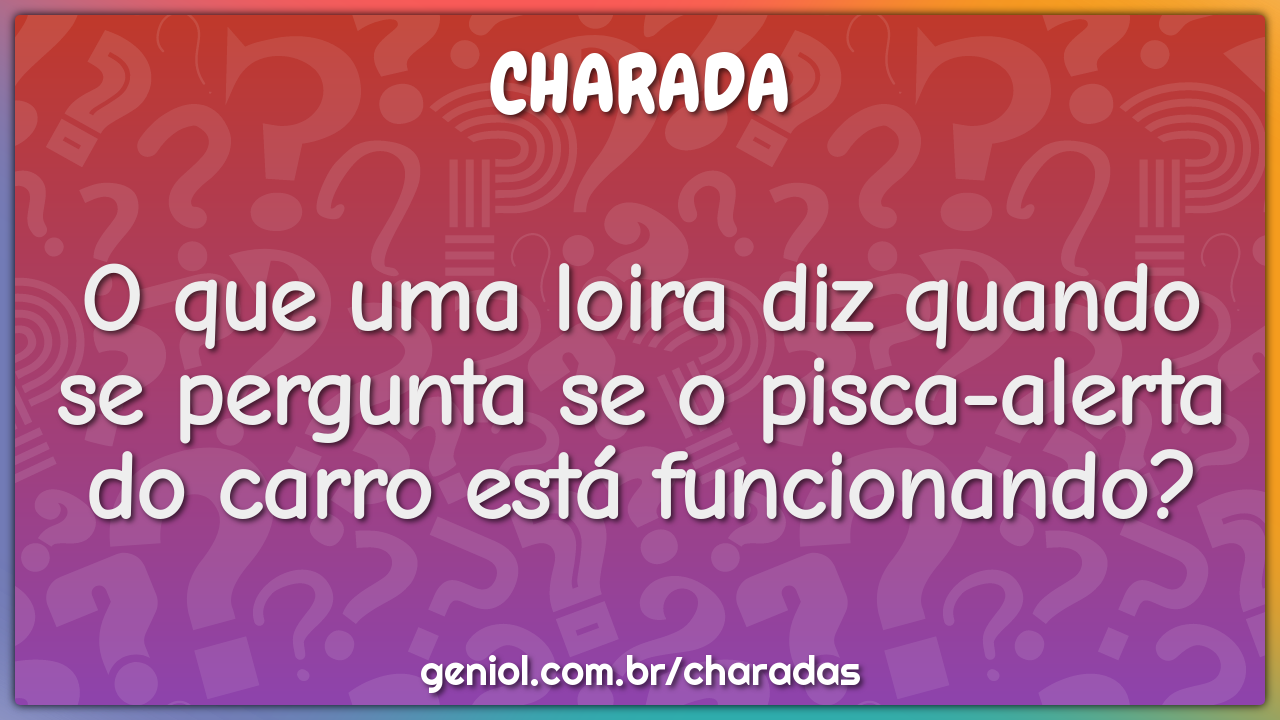 CHARADA

O que uma loira diz quando se pergunta se o pisca-alerta do carro está funcionando?

geniol.com.br/charadas